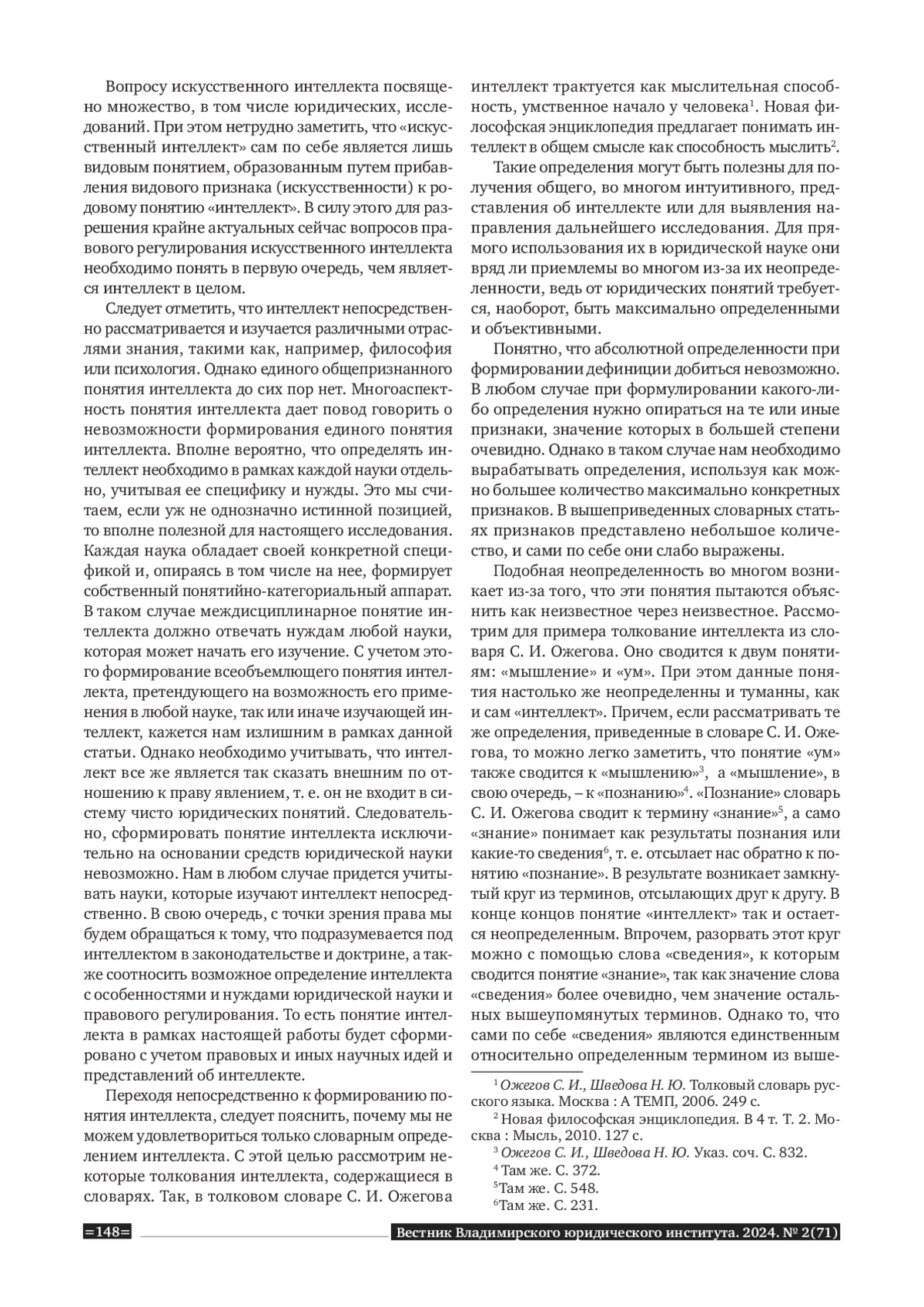 Вопросу искусственного интеллекта посвящено множество, в том числе юридических, исследований. При этом нетрудно заметить, что «искусственный интеллект» сам по себе является лишь видовым понятием, образованным путем прибавления видового признака (искусственности) к родовому понятию «интеллект». В силу этого для разрешения крайне актуальных сейчас вопросов правового регулирования искусственного интеллекта необходимо понять в первую очередь, чем является интеллект в целом.

Следует отметить, что интеллект непосредственно рассматривается и изучается различными отраслями знания, такими как, например, философия или психология. Однако единого общепризнанного понятия интеллекта до сих пор нет. Многоаспектность понятия интеллекта дает повод говорить о невозможности формирования единого понятия интеллекта. Вполне вероятно, что определять интеллект необходимо в рамках каждой науки отдельно, учитывая ее специфику и нужды. Это мы считаем, если уж не однозначно истинной позицией, то вполне полезной для настоящего исследования. Каждая наука обладает своей конкретной спецификой и, опираясь в том числе на нее, формирует собственный понятийно-категориальный аппарат. В таком случае междисциплинарное понятие интеллекта должно отвечать нуждам любой науки, которая может начать его изучение. С учетом этого формирование всеобъемлющего понятия интеллекта, претендующего на возможность его применения в любой науке, так или иначе изучающей интеллект, кажется нам излишним в рамках данной статьи. Однако необходимо учитывать, что интеллект все же является так сказать внешним по отношению к праву явлением, т. е. он не входит в систему чисто юридических понятий. Следовательно, сформировать понятие интеллекта исключительно на основании средств юридической науки невозможно. Нам в любом случае придется учитывать науки, которые изучают интеллект непосредственно. В свою очередь, с точки зрения права мы будем обращаться к тому, что подразумевается под интеллектом в законодательстве и доктрине, а также соотносить возможное определение интеллекта с особенностями и нуждами юридической науки и правового регулирования. То есть понятие интеллекта в рамках настоящей работы будет сформировано с учетом правовых и иных научных идей и представлений об интеллекте.

Переходя непосредственно к формированию понятия интеллекта, следует пояснить, почему мы не можем удовлетвориться только словарным определением интеллекта. С этой целью рассмотрим некоторые толкования интеллекта, содержащиеся в словарях. Так, в толковом словаре С. И. Ожегова интеллект трактуется как мыслительная способность, умственное начало у человека$^1$. Новая философская энциклопедия предлагает понимать интеллект в общем смысле как способность мыслить$^2$.

Такие определения могут быть полезны для получения общего, во многом интуитивного, представления об интеллекте или для выявления направления дальнейшего исследования. Для прямого использования их в юридической науке они вряд ли приемлемы во многом из-за их неопределенности, ведь от юридических понятий требуется, наоборот, быть максимально определенными и объективными.

Понятно, что абсолютной определенности при формировании дефиниции добиться невозможно. В любом случае при формулировании какого-либо определения нужно опираться на те или иные признаки, значение которых в большей степени очевидно. Однако в таком случае нам необходимо вырабатывать определения, используя как можно большее количество максимально конкретных признаков. В вышеприведенных словарных статьях признаков представлено небольшое количество, и сами по себе они слабо выражены.

Подобная неопределенность во многом возникает из-за того, что эти понятия пытаются объяснить как неизвестное через неизвестное. Рассмотрим для примера толкование интеллекта из словаря С. И. Ожегова. Оно сводится к двум понятиям: «мышление» и «ум». При этом данные понятия настолько же неопределенны и туманны, как и сам «интеллект». Причем, если рассматривать те же определения, приведенные в словаре С. И. Ожегова, то можно легко заметить, что понятие «ум» также сводится к «мышлению»$^3$, а «мышление», в свою очередь, – к «познанию»$^4$. «Познание» словарь С. И. Ожегова сводит к термину «знание»$^5$, а само «знание» понимает как результаты познания или какие-то сведения$^6$, т. е. отсылает нас обратно к понятию «познание». В результате возникает замкнутый круг из терминов, отсылающих друг к другу. В конце концов понятие «интеллект» так и остается неопределенным. Впрочем, разорвать этот круг можно с помощью слова «сведения», к которым сводится понятие «знание», так как значение слова «сведения» более очевидно, чем значение остальных вышеупомянутых терминов. Однако то, что сами по себе «сведения» являются единственным относительно определенным термином из выше-

$^1$ Ожегов С. И., Шведова Н. Ю. Толковый словарь русского языка. Москва : А ТЕМП, 2006. 249 с.
$^2$ Новая философская энциклопедия. В 4 т. Т. 2. Москва : Мысль, 2010. 127 с.
$^3$ Ожегов С. И., Шведова Н. Ю. Указ. соч. С. 832.
$^4$ Там же. С. 372.
$^5$Там же. С. 548.
$^6$Там же. С. 231.

=148= Вестник Владимирского юридического института. 2024. № 2(71)